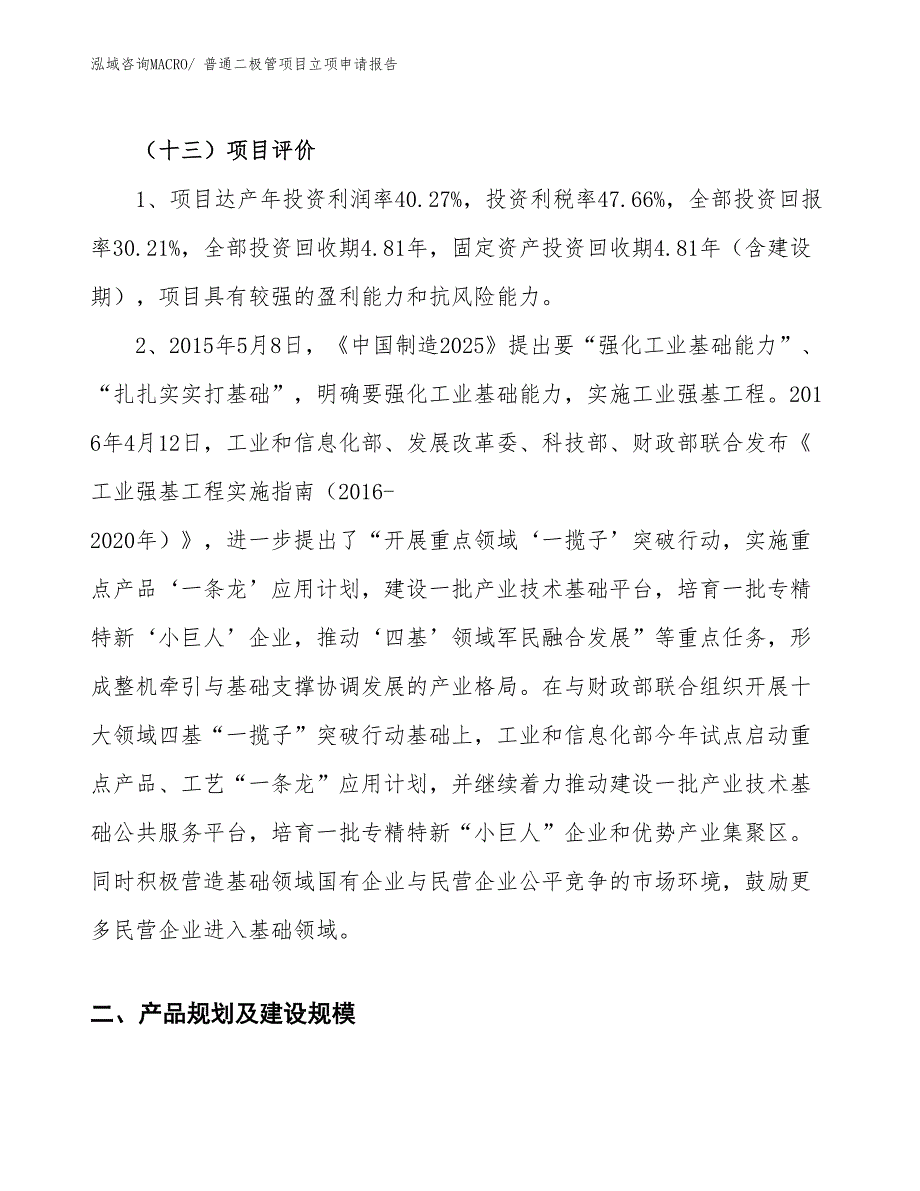 泓域咨询MACRO/ 普通二极管项目立项申请报告

（十三）项目评价

1、项目达产年投资利润率40.27%，投资利税率47.66%，全部投资回报率30.21%，全部投资回收期4.81年，固定资产投资回收期4.81年（含建设期），项目具有较强的盈利能力和抗风险能力。

2、2015年5月8日，《中国制造2025》提出要“强化工业基础能力”、“扎扎实实打基础”，明确要强化工业基础能力，实施工业强基工程。2016年4月12日，工业和信息化部、发展改革委、科技部、财政部联合发布《工业强基工程实施指南（2016-2020年）》，进一步提出了“开展重点领域‘一揽子’突破行动，实施重点产品‘一条龙’应用计划，建设一批产业技术基础平台，培育一批专精特新‘小巨人’企业，推动‘四基’领域军民融合发展”等重点任务，形成整机牵引与基础支撑协调发展的产业格局。在与财政部联合组织开展十大领域四基“一揽子”突破行动基础上，工业和信息化部今年试点启动重点产品、工艺“一条龙”应用计划，并继续着力推动建设一批产业技术基础公共服务平台，培育一批专精特新“小巨人”企业和优势产业集聚区。同时积极营造基础领域国有企业与民营企业公平竞争的市场环境，鼓励更多民营企业进入基础领域。

二、产品规划及建设规模